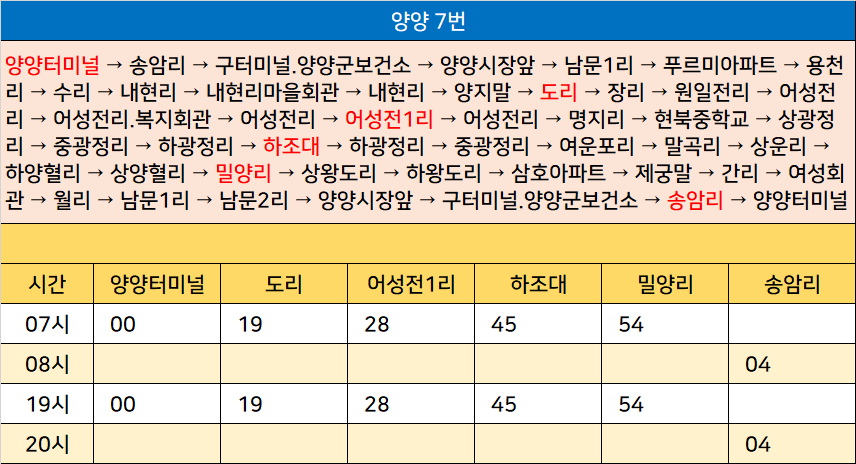 양양 7번

양양터미널 → 송암리 → 구터미널.양양군보건소 → 양양시장앞 → 남문1리 → 푸르미아파트 → 용천리 → 수리 → 내현리 → 내현리마을회관 → 내현리 → 양지말 → 도리 → 장리 → 원일전리 → 어성전리 → 어성전리.복지회관 → 어성전리 → 어성전1리 → 어성전리 → 명지리 → 현북중학교 → 상광정리 → 중광정리 → 하광정리 → 하조대 → 하광정리 → 중광정리 → 여운포리 → 말곡리 → 상운리 → 하양혈리 → 상양혈리 → 밀양리 → 상왕도리 → 하왕도리 → 삼호아파트 → 제궁말 → 간리 → 여성회관 → 월리 → 남문1리 → 남문2리 → 양양시장앞 → 구터미널.양양군보건소 → 송암리 → 양양터미널

| 시간 | 양양터미널 | 도리 | 어성전1리 | 하조대 | 밀양리 | 송암리 |
|---|---|---|---|---|---|---|
| 07시 | 00 | 19 | 28 | 45 | 54 | |
| 08시 | | | | | | 04 |
| 19시 | 00 | 19 | 28 | 45 | 54 | |
| 20시 | | | | | | 04 |